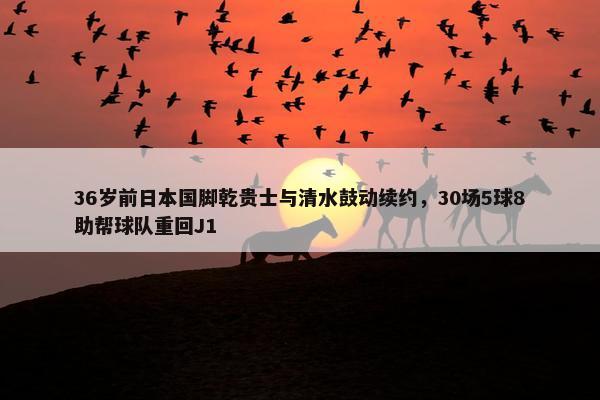 36岁前日本国脚乾贵士与清水鼓动续约，30场5球8助帮球队重回J1